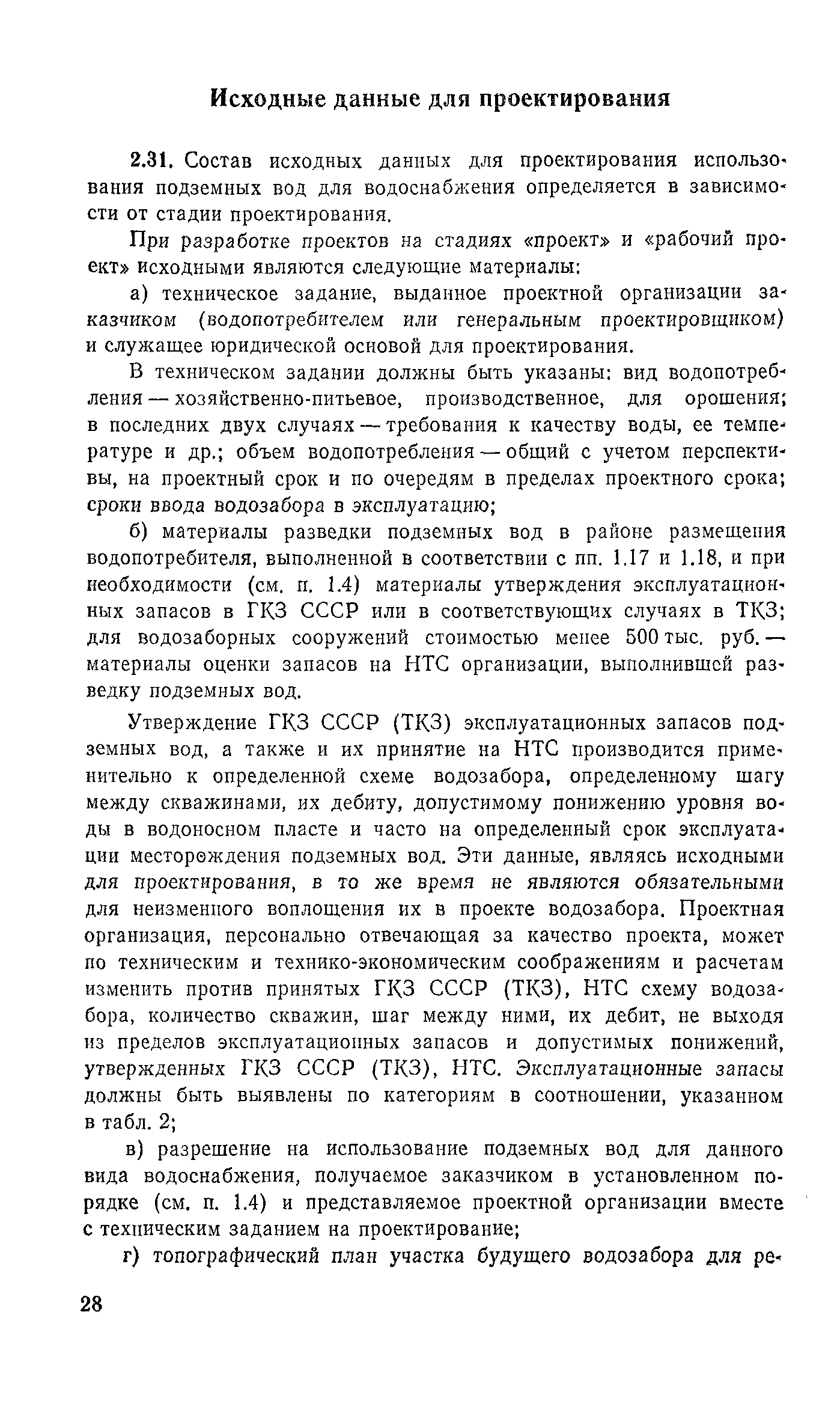 Исходные данные для проектирования

2.31. Состав исходных данных для проектирования использования подземных вод для водоснабжения определяется в зависимости от стадии проектирования.

При разработке проектов на стадиях «проект» и «рабочий проект» исходными являются следующие материалы:

а) техническое задание, выданное проектной организации заказчиком (водопотребителем или генеральным проектировщиком) и служащее юридической основой для проектирования.

В техническом задании должны быть указаны: вид водопотребления — хозяйственно-питьевое, производственное, для орошения; в последних двух случаях — требования к качеству воды, ее температуре и др.; объем водопотребления — общий с учетом перспективы, на проектный срок и по очередям в пределах проектного срока; сроки ввода водозабора в эксплуатацию;

б) материалы разведки подземных вод в районе размещения водопотребителя, выполненной в соответствии с пп. 1.17 и 1.18, и при необходимости (см. п. 1.4) материалы утверждения эксплуатационных запасов в ГКЗ СССР или в соответствующих случаях в ТКЗ; для водозаборных сооружений стоимостью менее 500 тыс. руб. — материалы оценки запасов на НТС организации, выполнившей разведку подземных вод.

Утверждение ГКЗ СССР (ТКЗ) эксплуатационных запасов подземных вод, а также и их принятие на НТС производится применительно к определенной схеме водозабора, определенному шагу между скважинами, их дебиту, допустимому понижению уровня воды в водоносном пласте и часто на определенный срок эксплуатации месторождения подземных вод. Эти данные, являясь исходными для проектирования, в то же время не являются обязательными для неизменного воплощения их в проекте водозабора. Проектная организация, персонально отвечающая за качество проекта, может по техническим и технико-экономическим соображениям и расчетам изменить против принятых ГКЗ СССР (ТКЗ), НТС схему водозабора, количество скважин, шаг между ними, их дебит, не выходя из пределов эксплуатационных запасов и допустимых понижений, утвержденных ГКЗ СССР (ТКЗ), НТС. Эксплуатационные запасы должны быть выявлены по категориям в соотношении, указанном в табл. 2;

в) разрешение на использование подземных вод для данного вида водоснабжения, получаемое заказчиком в установленном порядке (см. п. 1.4) и представляемое проектной организации вместе с техническим заданием на проектирование;

г) топографический план участка будущего водозабора для ре-

28